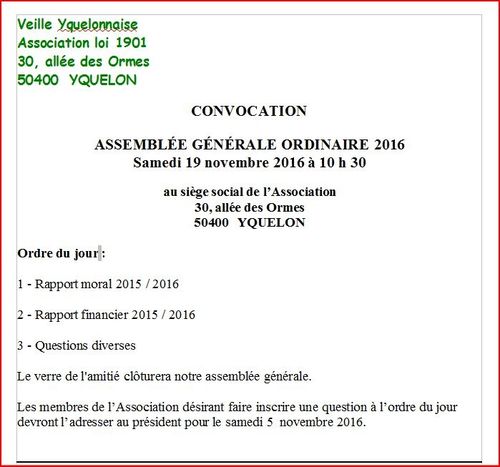 Veille Yquelonnaise
Association loi 1901
30, allée des Ormes
50400 YQUELON

CONVOCATION

ASSEMBLÉE GÉNÉRALE ORDINAIRE 2016
Samedi 19 novembre 2016 à 10 h 30

au siège social de l'Association
30, allée des Ormes
50400 YQUELON

Ordre du jour :

1 - Rapport moral 2015 / 2016

2 - Rapport financier 2015 / 2016

3 - Questions diverses

Le verre de l'amitié clôturera notre assemblée générale.

Les membres de l'Association désirant faire inscrire une question à l'ordre du jour devront l'adresser au président pour le samedi 5 novembre 2016.